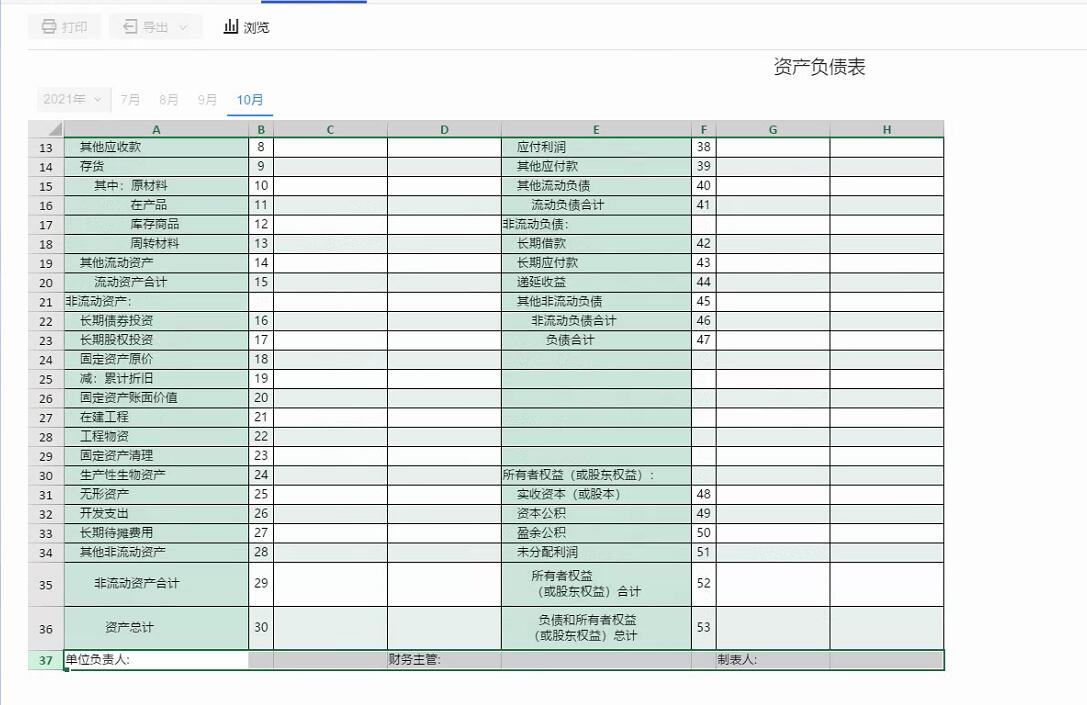 打印 导出 浏览

资产负债表

2021年 7月 8月 9月 10月

| | A | B | C | D | E | F | G | H |
|---|---|---|---|---|---|---|---|---|
| 13 | 其他应收款 | 8 | | | 应付利润 | 38 | | |
| 14 | 存货 | 9 | | | 其他应付款 | 39 | | |
| 15 | 其中：原材料 | 10 | | | 其他流动负债 | 40 | | |
| 16 | 在产品 | 11 | | | 流动负债合计 | 41 | | |
| 17 | 库存商品 | 12 | | | 非流动负债： | | | |
| 18 | 周转材料 | 13 | | | 长期借款 | 42 | | |
| 19 | 其他流动资产 | 14 | | | 长期应付款 | 43 | | |
| 20 | 流动资产合计 | 15 | | | 递延收益 | 44 | | |
| 21 | 非流动资产: | | | | 其他非流动负债 | 45 | | |
| 22 | 长期债券投资 | 16 | | | 非流动负债合计 | 46 | | |
| 23 | 长期股权投资 | 17 | | | 负债合计 | 47 | | |
| 24 | 固定资产原价 | 18 | | | | | | |
| 25 | 减：累计折旧 | 19 | | | | | | |
| 26 | 固定资产账面价值 | 20 | | | | | | |
| 27 | 在建工程 | 21 | | | | | | |
| 28 | 工程物资 | 22 | | | | | | |
| 29 | 固定资产清理 | 23 | | | | | | |
| 30 | 生产性生物资产 | 24 | | | 所有者权益（或股东权益）： | | | |
| 31 | 无形资产 | 25 | | | 实收资本（或股本） | 48 | | |
| 32 | 开发支出 | 26 | | | 资本公积 | 49 | | |
| 33 | 长期待摊费用 | 27 | | | 盈余公积 | 50 | | |
| 34 | 其他非流动资产 | 28 | | | 未分配利润 | 51 | | |
| 35 | 非流动资产合计 | 29 | | | 所有者权益（或股东权益）合计 | 52 | | |
| 36 | 资产总计 | 30 | | | 负债和所有者权益（或股东权益）总计 | 53 | | |
| 37 | 单位负责人: | | | 财务主管: | | | 制表人: | |